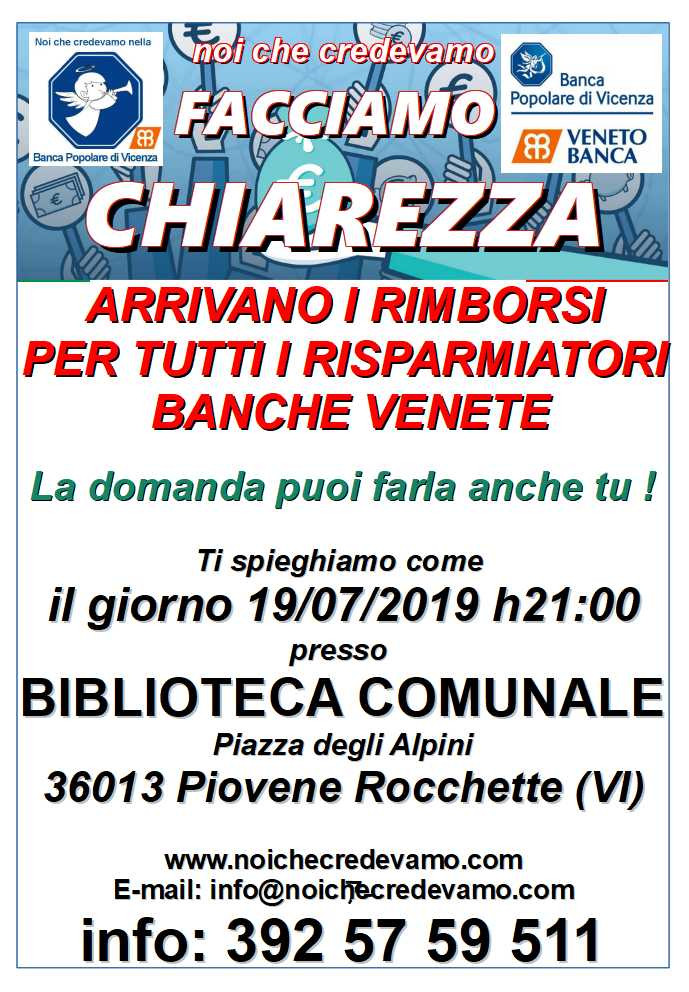 Noi che credevamo nella
Banca Popolare di Vicenza

noi che credevamo
FACCIAMO
CHIAREZZA

Banca Popolare di Vicenza
VENETO BANCA

ARRIVANO I RIMBORSI PER TUTTI I RISPARMIATORI BANCHE VENETE

La domanda puoi farla anche tu !

Ti spieghiamo come
il giorno 19/07/2019 h21:00
presso
BIBLIOTECA COMUNALE
Piazza degli Alpini
36013 Piovene Rocchette (VI)

www.noichecredevamo.com
E-mail: info@noichecredevamo.com
info: 392 57 59 511